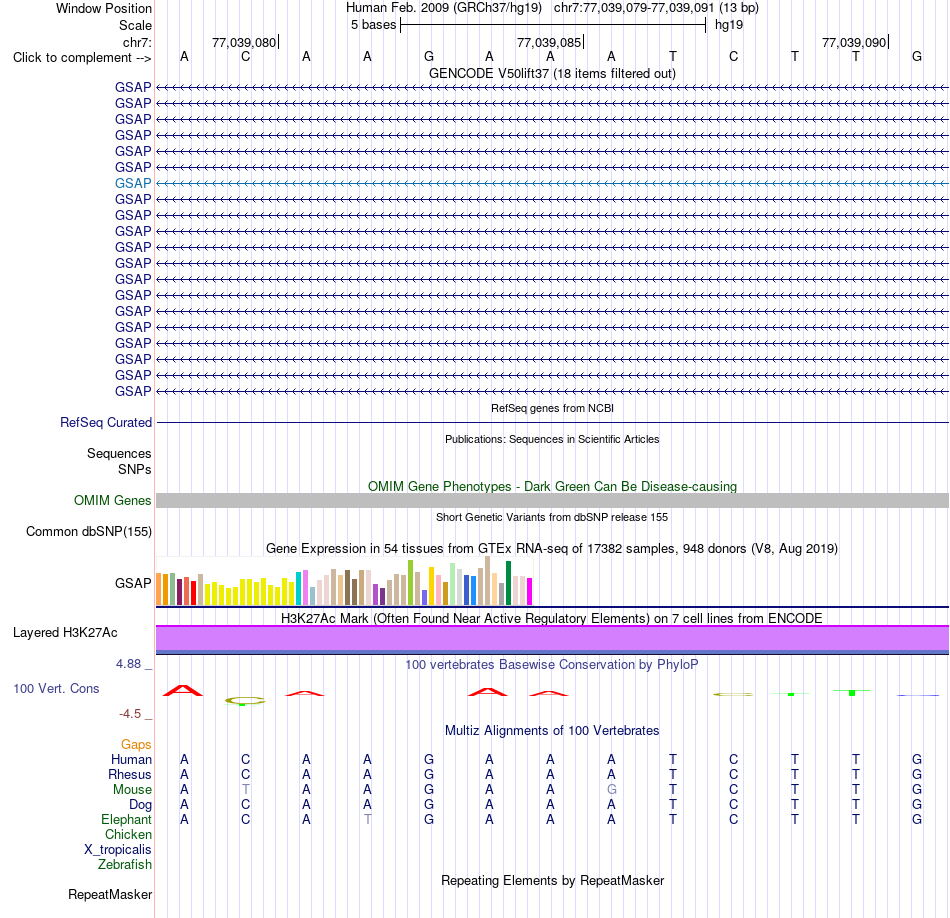 Window Position Human Feb. 2009 (GRCh37/hg19) chr7:77,039,079-77,039,091 (13 bp)
Scale 5 bases hg19
chr7: 77,039,080 77,039,085 77,039,090
Click to complement --> A C A A G A A A T C T T G
GENCODE V50lift37 (18 items filtered out)
GSAP
GSAP
GSAP
GSAP
GSAP
GSAP
GSAP
GSAP
GSAP
GSAP
GSAP
GSAP
GSAP
GSAP
GSAP
GSAP
GSAP
GSAP
GSAP
GSAP
RefSeq genes from NCBI
RefSeq Curated
Publications: Sequences in Scientific Articles
Sequences
SNPs
OMIM Gene Phenotypes - Dark Green Can Be Disease-causing
OMIM Genes
Short Genetic Variants from dbSNP release 155
Common dbSNP(155)
Gene Expression in 54 tissues from GTEx RNA-seq of 17382 samples, 948 donors (V8, Aug 2019)
GSAP
H3K27Ac Mark (Often Found Near Active Regulatory Elements) on 7 cell lines from ENCODE
Layered H3K27Ac
4.88 _ 100 vertebrates Basewise Conservation by PhyloP
100 Vert. Cons
-4.5 _
Multiz Alignments of 100 Vertebrates
Gaps
Human A C A A G A A A T C T T G
Rhesus A C A A G A A A T C T T G
Mouse A T A A G A A G T C T T G
Dog A C A A G A A A T C T T G
Elephant A C A T G A A A T C T T G
Chicken
X_tropicalis
Zebrafish
Repeating Elements by RepeatMasker
RepeatMasker